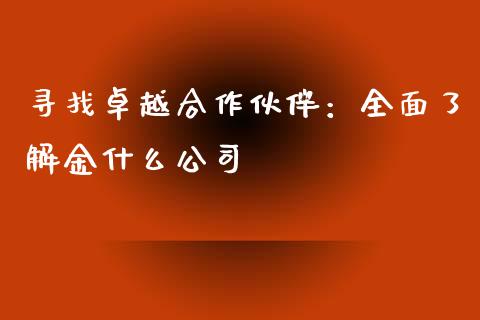 寻找卓越合作伙伴：全面了解金什么公司